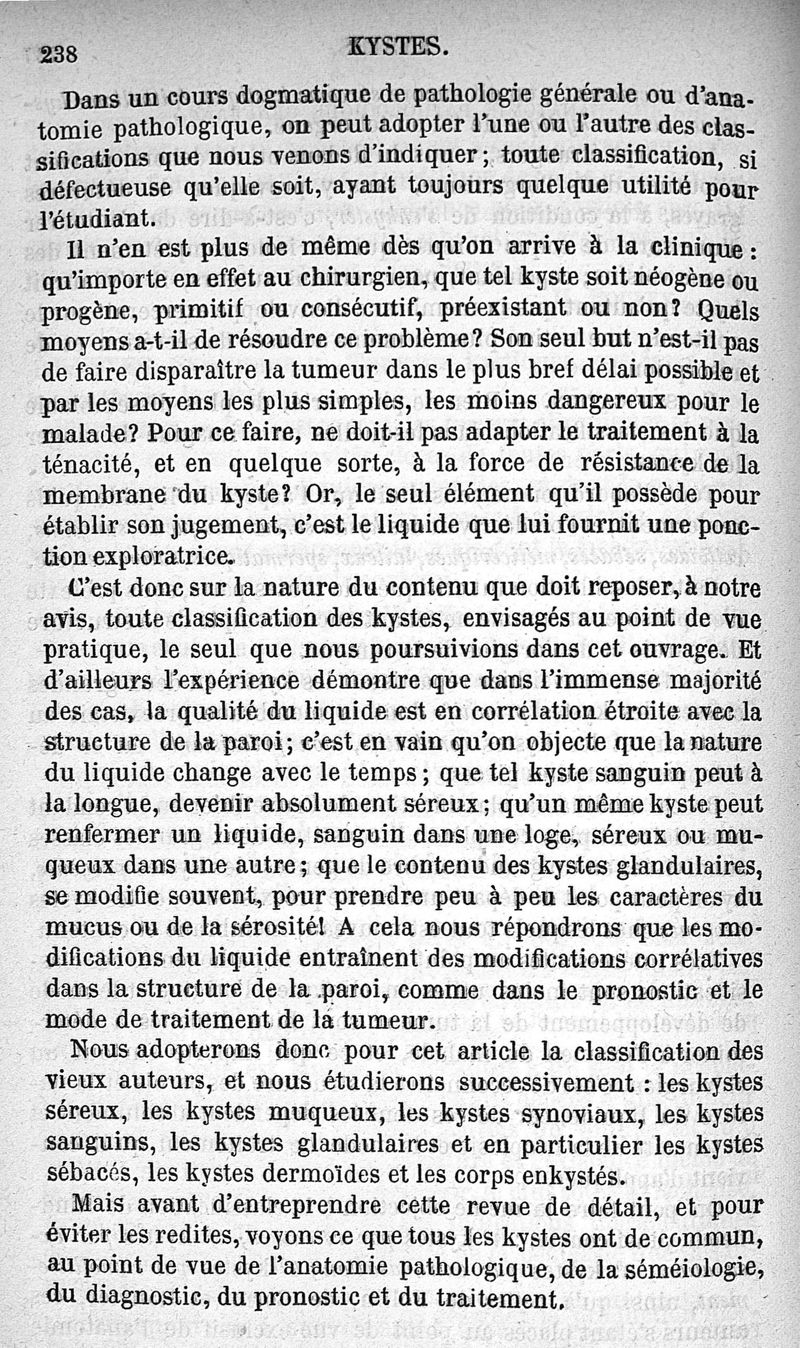 238 KYSTES.

Dans un cours dogmatique de pathologie générale ou d'anatomie pathologique, on peut adopter l'une ou l'autre des classifications que nous venons d'indiquer; toute classification, si défectueuse qu'elle soit, ayant toujours quelque utilité pour l'étudiant.

Il n'en est plus de même dès qu'on arrive à la clinique: qu'importe en effet au chirurgien, que tel kyste soit néogène ou progène, primitif ou consécutif, préexistant ou non? Quels moyens a-t-il de résoudre ce problème? Son seul but n'est-il pas de faire disparaître la tumeur dans le plus bref délai possible et par les moyens les plus simples, les moins dangereux pour le malade? Pour ce faire, ne doit-il pas adapter le traitement à la ténacité, et en quelque sorte, à la force de résistance de la membrane du kyste? Or, le seul élément qu'il possède pour établir son jugement, c'est le liquide que lui fournit une ponction exploratrice.

C'est donc sur la nature du contenu que doit reposer, à notre avis, toute classification des kystes, envisagés au point de vue pratique, le seul que nous poursuivions dans cet ouvrage. Et d'ailleurs l'expérience démontre que dans l'immense majorité des cas, la qualité du liquide est en corrélation étroite avec la structure de la paroi; c'est en vain qu'on objecte que la nature du liquide change avec le temps; que tel kyste sanguin peut à la longue, devenir absolument séreux; qu'un même kyste peut renfermer un liquide, sanguin dans une loge, séreux ou muqueux dans une autre; que le contenu des kystes glandulaires, se modifie souvent, pour prendre peu à peu les caractères du mucus ou de la sérosité! A cela nous répondrons que les modifications du liquide entraînent des modifications corrélatives dans la structure de la paroi, comme dans le pronostic et le mode de traitement de la tumeur.

Nous adopterons donc pour cet article la classification des vieux auteurs, et nous étudierons successivement : les kystes séreux, les kystes muqueux, les kystes synoviaux, les kystes sanguins, les kystes glandulaires et en particulier les kystes sébacés, les kystes dermoïdes et les corps enkystés.

Mais avant d'entreprendre cette revue de détail, et pour éviter les redites, voyons ce que tous les kystes ont de commun, au point de vue de l'anatomie pathologique, de la séméiologie, du diagnostic, du pronostic et du traitement.